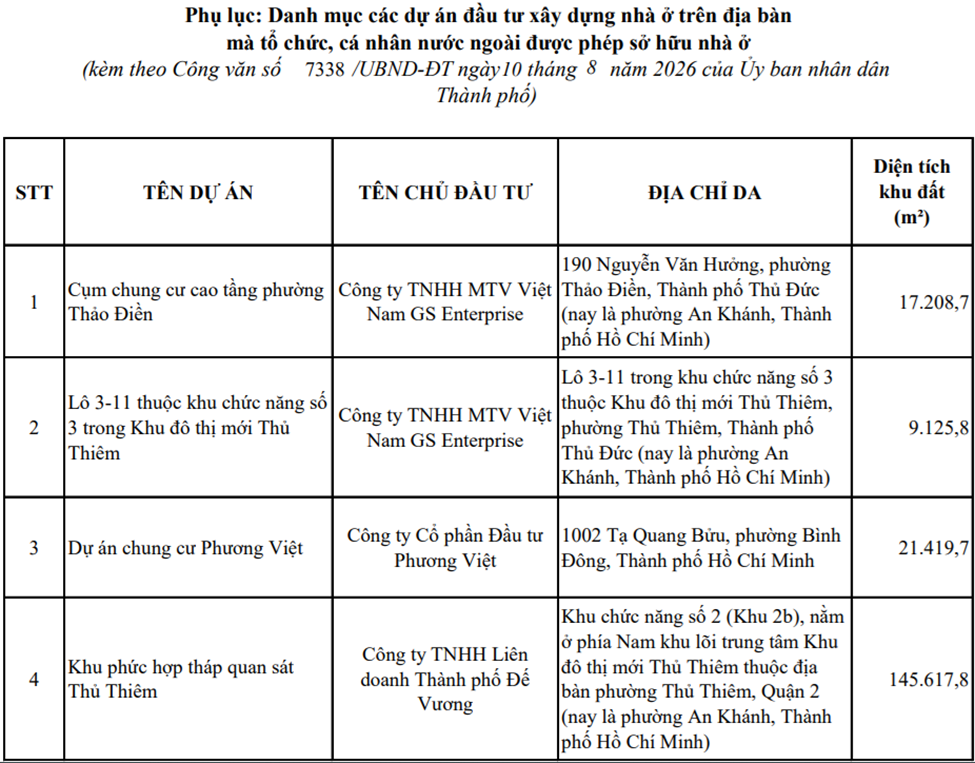 Phụ lục: Danh mục các dự án đầu tư xây dựng nhà ở trên địa bàn mà tổ chức, cá nhân nước ngoài được phép sở hữu nhà ở
(kèm theo Công văn số 7338 /UBND-ĐT ngày10 tháng 8 năm 2026 của Ủy ban nhân dân Thành phố)

| STT | TÊN DỰ ÁN | TÊN CHỦ ĐẦU TƯ | ĐỊA CHỈ DA | Diện tích khu đất (m²) |
|---|---|---|---|---|
| 1 | Cụm chung cư cao tầng phường Thảo Điền | Công ty TNHH MTV Việt Nam GS Enterprise | 190 Nguyễn Văn Hưởng, phường Thảo Điền, Thành phố Thủ Đức (nay là phường An Khánh, Thành phố Hồ Chí Minh) | 17.208,7 |
| 2 | Lô 3-11 thuộc khu chức năng số 3 trong Khu đô thị mới Thủ Thiêm | Công ty TNHH MTV Việt Nam GS Enterprise | Lô 3-11 trong khu chức năng số 3 thuộc Khu đô thị mới Thủ Thiêm, phường Thủ Thiêm, Thành phố Thủ Đức (nay là phường An Khánh, Thành phố Hồ Chí Minh) | 9.125,8 |
| 3 | Dự án chung cư Phương Việt | Công ty Cổ phần Đầu tư Phương Việt | 1002 Tạ Quang Bửu, phường Bình Đông, Thành phố Hồ Chí Minh | 21.419,7 |
| 4 | Khu phức hợp tháp quan sát Thủ Thiêm | Công ty TNHH Liên doanh Thành phố Đế Vương | Khu chức năng số 2 (Khu 2b), nằm ở phía Nam khu lõi trung tâm Khu đô thị mới Thủ Thiêm thuộc địa bàn phường Thủ Thiêm, Quận 2 (nay là phường An Khánh, Thành phố Hồ Chí Minh) | 145.617,8 |